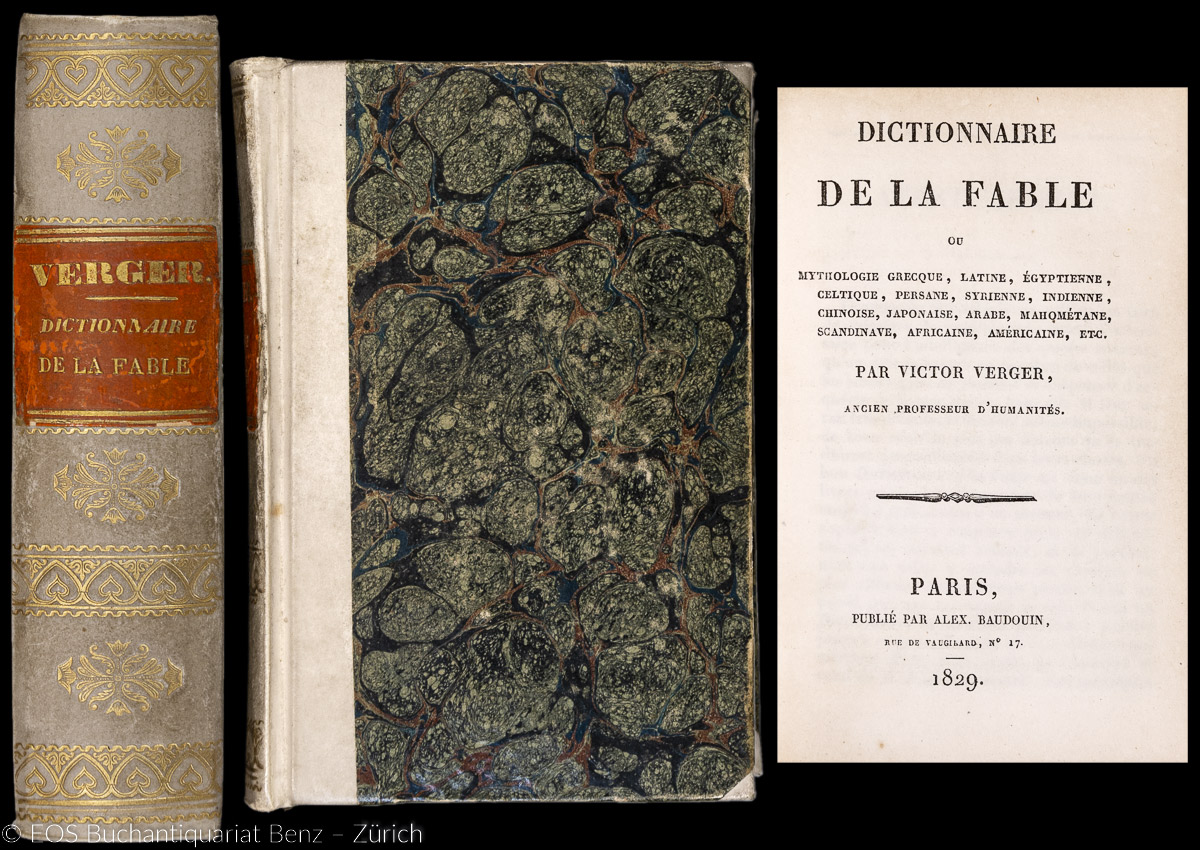 VERGER.
DICTIONNAIRE
DE LA FABLE

DICTIONNAIRE
DE LA FABLE
OU
MYTHOLOGIE GRECQUE, LATINE, ÉGYPTIENNE, CELTIQUE, PERSANE, SYRIENNE, INDIENNE, CHINOISE, JAPONAISE, ARABE, MAHOMÉTANE, SCANDINAVE, AFRICAINE, AMÉRICAINE, ETC.

PAR VICTOR VERGER,
ANCIEN PROFESSEUR D'HUMANITÉS.

PARIS,
PUBLIÉ PAR ALEX. BAUDOUIN,
RUE DE VAUGIRARD, N° 17.
1829.

© EOS Buchantiquariat Benz – Zürich